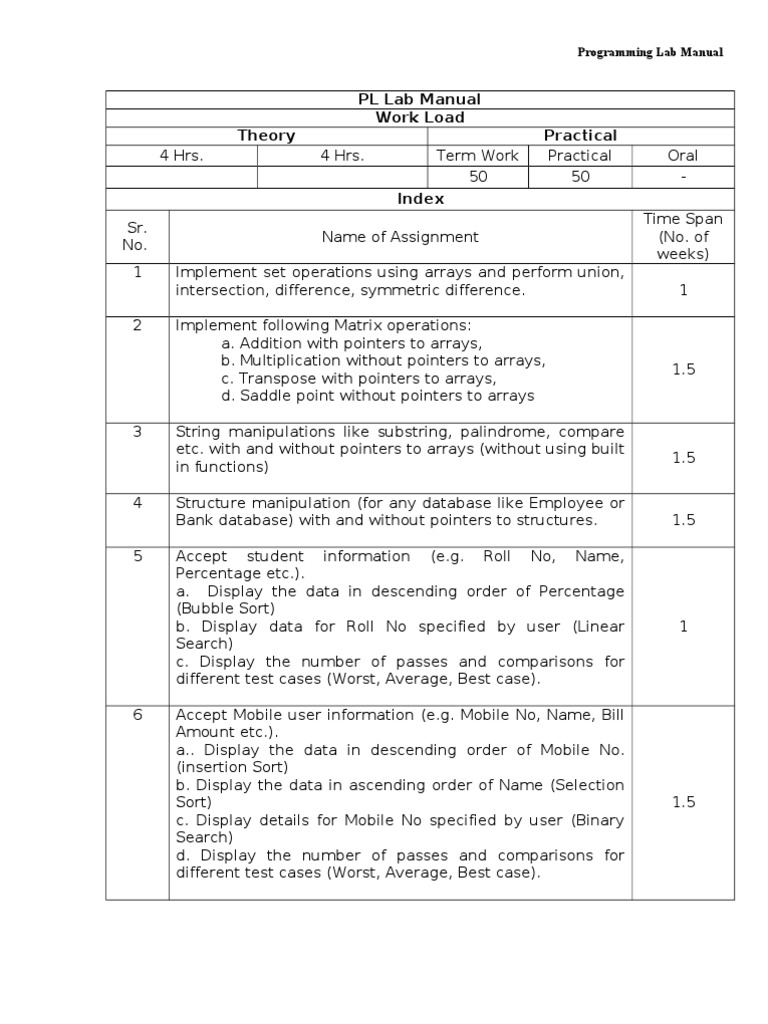 Programming Lab Manual

PL Lab Manual

Work Load

| Theory | | Practical | | |
|---|---|---|---|---|
| 4 Hrs. | 4 Hrs. | Term Work | Practical | Oral |
| | | 50 | 50 | - |

Index

| Sr. No. | Name of Assignment | Time Span (No. of weeks) |
|---|---|---|
| 1 | Implement set operations using arrays and perform union, intersection, difference, symmetric difference. | 1 |
| 2 | Implement following Matrix operations: a. Addition with pointers to arrays, b. Multiplication without pointers to arrays, c. Transpose with pointers to arrays, d. Saddle point without pointers to arrays | 1.5 |
| 3 | String manipulations like substring, palindrome, compare etc. with and without pointers to arrays (without using built in functions) | 1.5 |
| 4 | Structure manipulation (for any database like Employee or Bank database) with and without pointers to structures. | 1.5 |
| 5 | Accept student information (e.g. Roll No, Name, Percentage etc.). a. Display the data in descending order of Percentage (Bubble Sort) b. Display data for Roll No specified by user (Linear Search) c. Display the number of passes and comparisons for different test cases (Worst, Average, Best case). | 1 |
| 6 | Accept Mobile user information (e.g. Mobile No, Name, Bill Amount etc.). a.. Display the data in descending order of Mobile No. (insertion Sort) b. Display the data in ascending order of Name (Selection Sort) c. Display details for Mobile No specified by user (Binary Search) d. Display the number of passes and comparisons for different test cases (Worst, Average, Best case). | 1.5 |